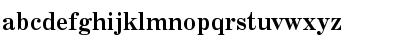 abcdefghijklmnopqrstuvwxyz